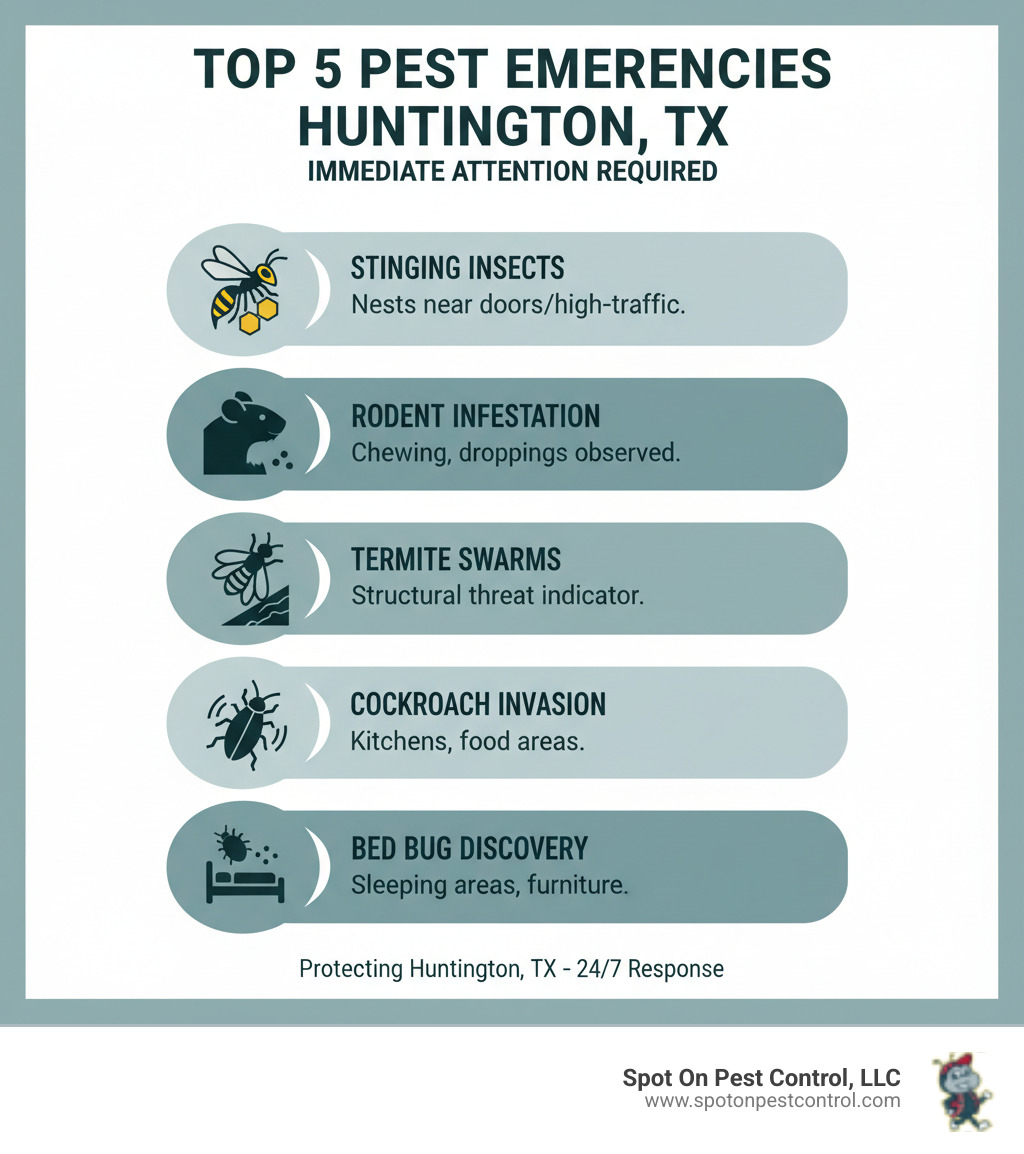 TOP 5 PEST EMERENCIES HUNTINGTON, TX
IMMEDIATE ATTENTION REQUIRED

STINGING INSECTS
Nests near doors/high-traffic.

RODENT INFESTATION
Chewing, droppings observed.

TERMITE SWARMS
Structural threat indicator.

COCKROACH INVASION
Kitchens, food areas.

BED BUG DISCOVERY
Sleeping areas, furniture.

Protecting Huntington, TX - 24/7 Response

Spot On Pest Control, LLC
www.spotonpestcontrol.com